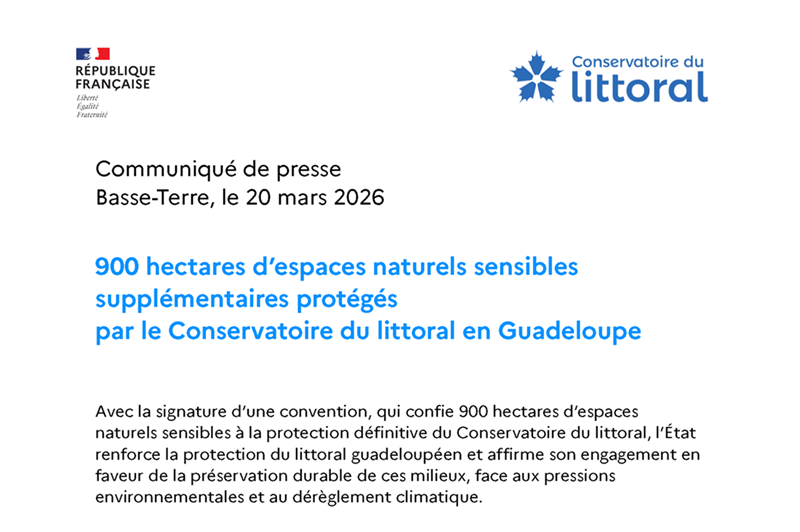 RÉPUBLIQUE
FRANÇAISE
Liberté
Égalité
Fraternité

Conservatoire du
littoral

Communiqué de presse
Basse-Terre, le 20 mars 2026

900 hectares d'espaces naturels sensibles supplémentaires protégés par le Conservatoire du littoral en Guadeloupe

Avec la signature d'une convention, qui confie 900 hectares d'espaces naturels sensibles à la protection définitive du Conservatoire du littoral, l'État renforce la protection du littoral guadeloupéen et affirme son engagement en faveur de la préservation durable de ces milieux, face aux pressions environnementales et au dérèglement climatique.